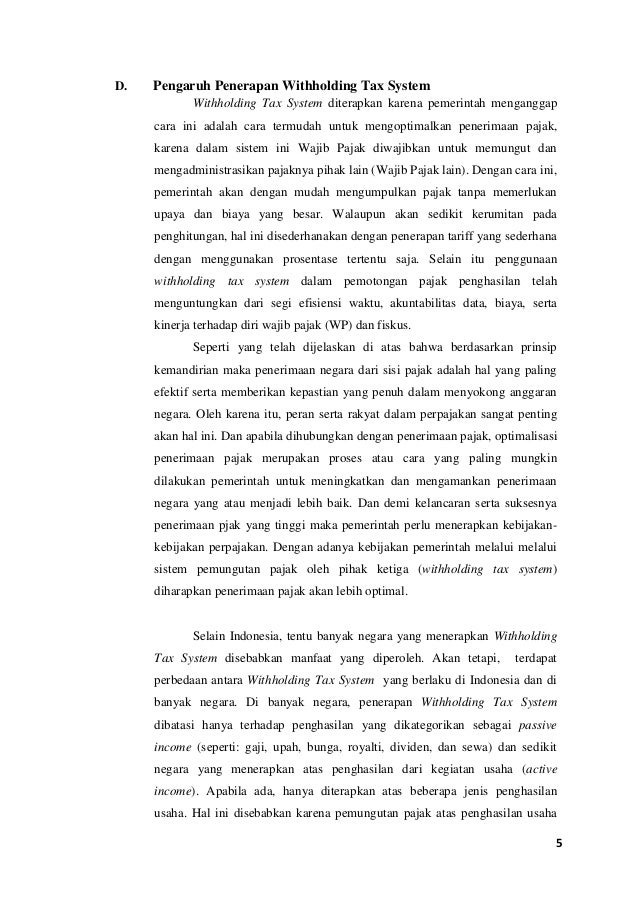 D. Pengaruh Penerapan Withholding Tax System

Withholding Tax System diterapkan karena pemerintah menganggap cara ini adalah cara termudah untuk mengoptimalkan penerimaan pajak, karena dalam sistem ini Wajib Pajak diwajibkan untuk memungut dan mengadministrasikan pajaknya pihak lain (Wajib Pajak lain). Dengan cara ini, pemerintah akan dengan mudah mengumpulkan pajak tanpa memerlukan upaya dan biaya yang besar. Walaupun akan sedikit kerumitan pada penghitungan, hal ini disederhanakan dengan penerapan tariff yang sederhana dengan menggunakan prosentase tertentu saja. Selain itu penggunaan withholding tax system dalam pemotongan pajak penghasilan telah menguntungkan dari segi efisiensi waktu, akuntabilitas data, biaya, serta kinerja terhadap diri wajib pajak (WP) dan fiskus.

Seperti yang telah dijelaskan di atas bahwa berdasarkan prinsip kemandirian maka penerimaan negara dari sisi pajak adalah hal yang paling efektif serta memberikan kepastian yang penuh dalam menyokong anggaran negara. Oleh karena itu, peran serta rakyat dalam perpajakan sangat penting akan hal ini. Dan apabila dihubungkan dengan penerimaan pajak, optimalisasi penerimaan pajak merupakan proses atau cara yang paling mungkin dilakukan pemerintah untuk meningkatkan dan mengamankan penerimaan negara yang atau menjadi lebih baik. Dan demi kelancaran serta suksesnya penerimaan pjak yang tinggi maka pemerintah perlu menerapkan kebijakan-kebijakan perpajakan. Dengan adanya kebijakan pemerintah melalui melalui sistem pemungutan pajak oleh pihak ketiga (withholding tax system) diharapkan penerimaan pajak akan lebih optimal.

Selain Indonesia, tentu banyak negara yang menerapkan Withholding Tax System disebabkan manfaat yang diperoleh. Akan tetapi, terdapat perbedaan antara Withholding Tax System yang berlaku di Indonesia dan di banyak negara. Di banyak negara, penerapan Withholding Tax System dibatasi hanya terhadap penghasilan yang dikategorikan sebagai passive income (seperti: gaji, upah, bunga, royalti, dividen, dan sewa) dan sedikit negara yang menerapkan atas penghasilan dari kegiatan usaha (active income). Apabila ada, hanya diterapkan atas beberapa jenis penghasilan usaha. Hal ini disebabkan karena pemungutan pajak atas penghasilan usaha

5